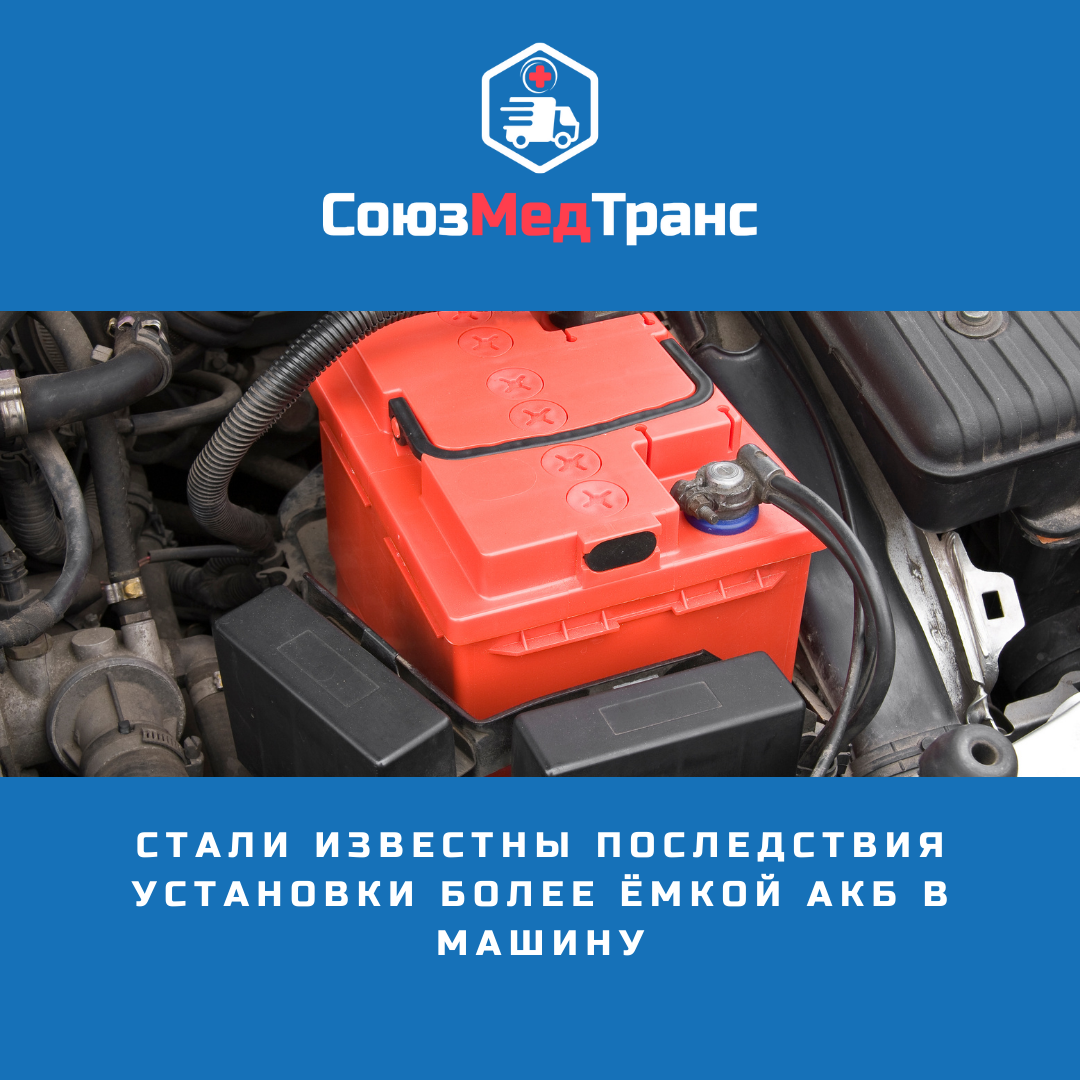 СоюзМедТранс

СТАЛИ ИЗВЕСТНЫ ПОСЛЕДСТВИЯ УСТАНОВКИ БОЛЕЕ ЁМКОЙ АКБ В МАШИНУ